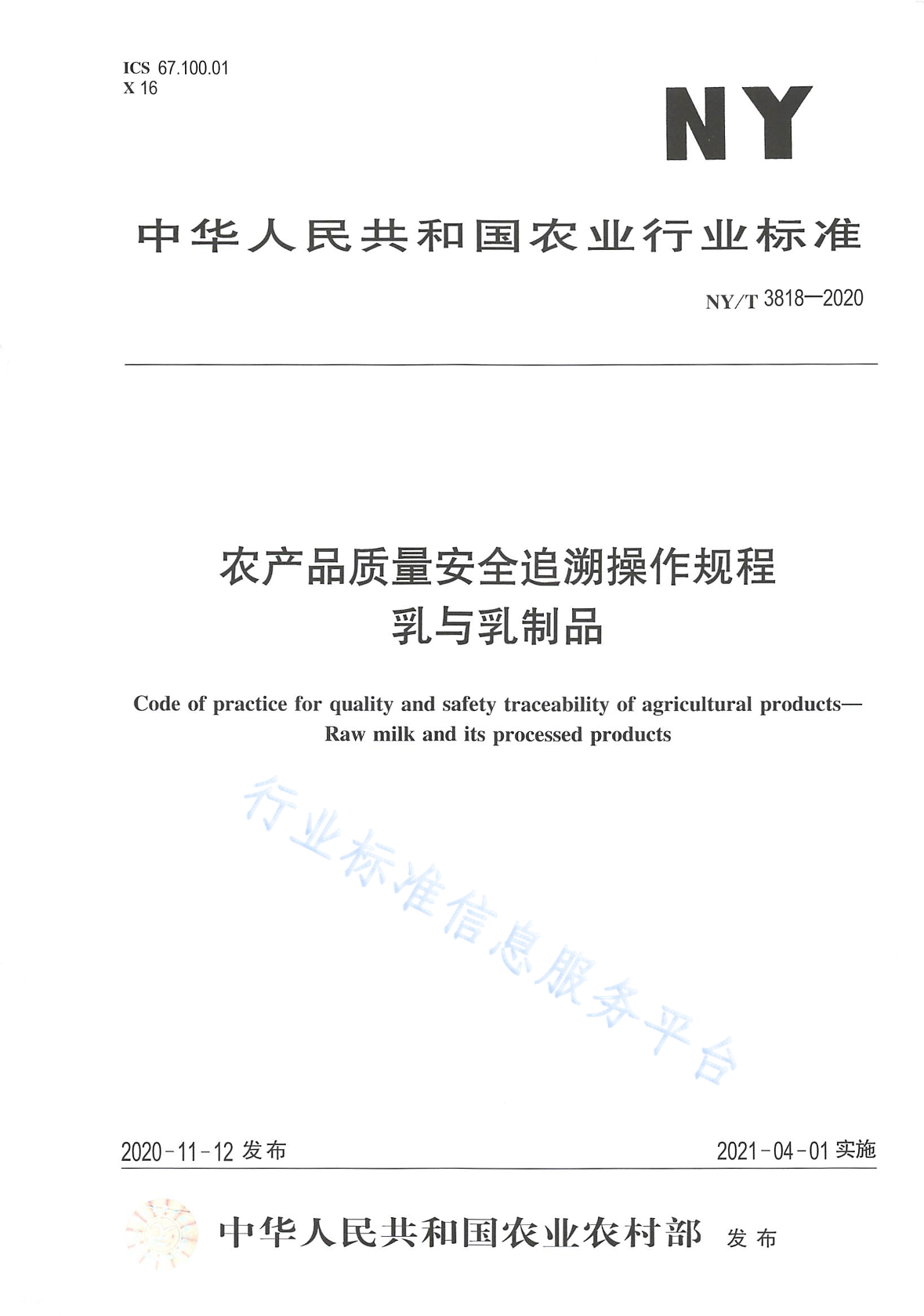 ICS 67.100.01
X 16

NY

中华人民共和国农业行业标准

NY/T 3818—2020

农产品质量安全追溯操作规程
乳与乳制品

Code of practice for quality and safety traceability of agricultural products—Raw milk and its processed products

行业标准信息服务平台

2020-11-12 发布

2021-04-01 实施

中华人民共和国农业农村部 发布